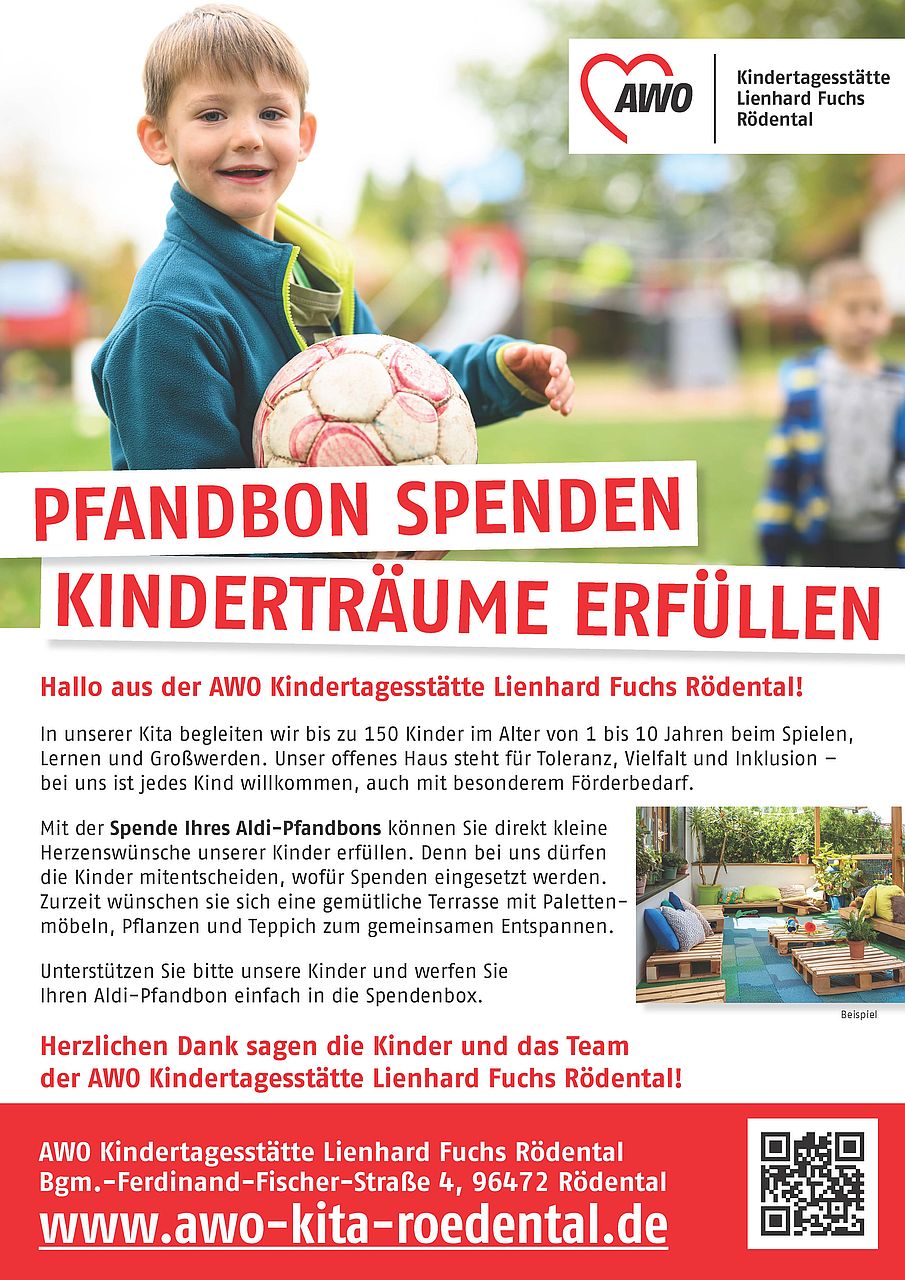 AWO

Kindertagesstätte
Lienhard Fuchs
Rödental

PFANDBON SPENDEN
KINDERTRÄUME ERFÜLLEN

Hallo aus der AWO Kindertagesstätte Lienhard Fuchs Rödental!

In unserer Kita begleiten wir bis zu 150 Kinder im Alter von 1 bis 10 Jahren beim Spielen, Lernen und Großwerden. Unser offenes Haus steht für Toleranz, Vielfalt und Inklusion – bei uns ist jedes Kind willkommen, auch mit besonderem Förderbedarf.

Mit der Spende Ihres Aldi-Pfandbons können Sie direkt kleine Herzenswünsche unserer Kinder erfüllen. Denn bei uns dürfen die Kinder mitentscheiden, wofür Spenden eingesetzt werden. Zurzeit wünschen sie sich eine gemütliche Terrasse mit Palettenmöbeln, Pflanzen und Teppich zum gemeinsamen Entspannen.

Unterstützen Sie bitte unsere Kinder und werfen Sie Ihren Aldi-Pfandbon einfach in die Spendenbox.

Beispiel

Herzlichen Dank sagen die Kinder und das Team der AWO Kindertagesstätte Lienhard Fuchs Rödental!

AWO Kindertagesstätte Lienhard Fuchs Rödental
Bgm.-Ferdinand-Fischer-Straße 4, 96472 Rödental
www.awo-kita-roedental.de